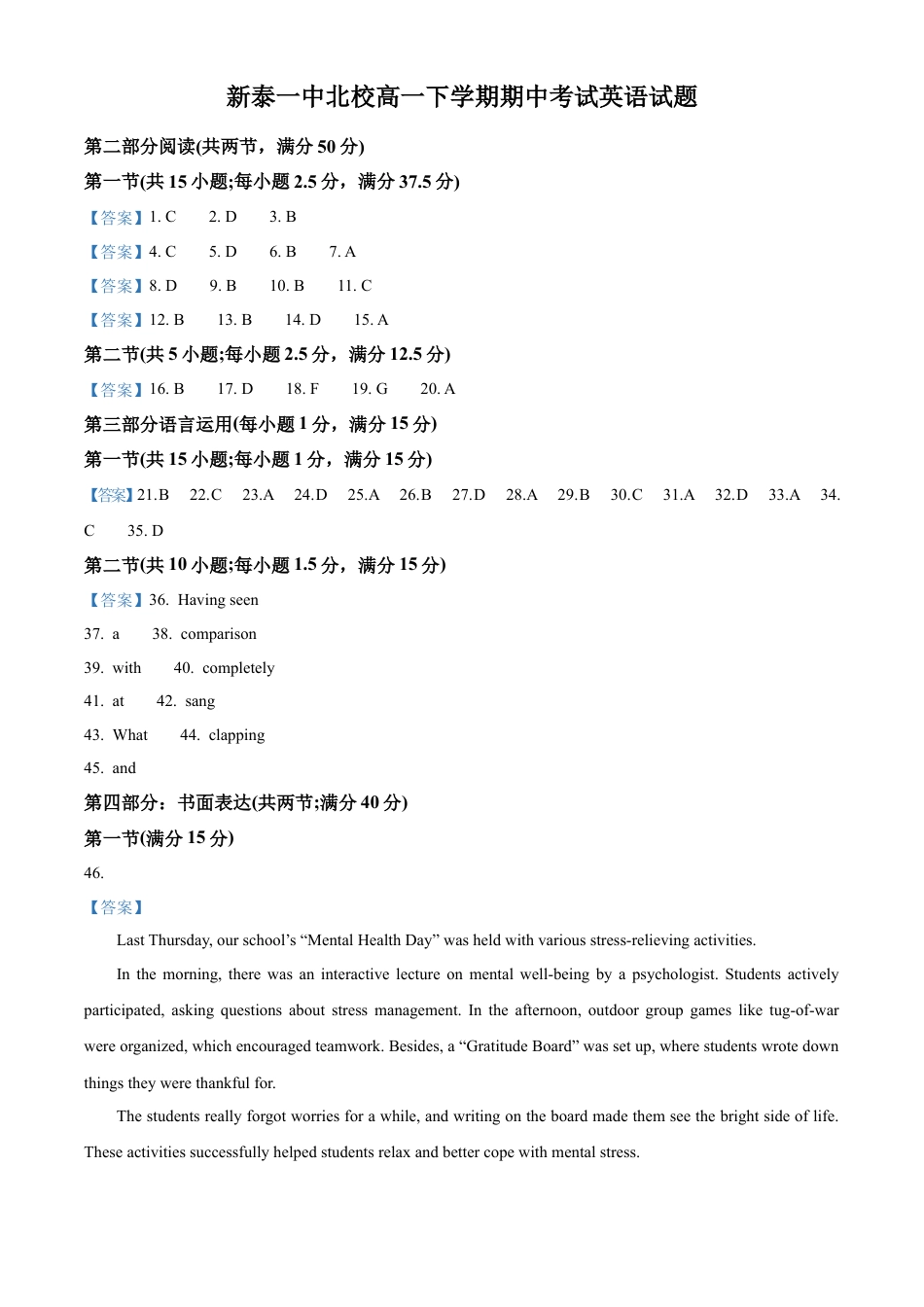 新泰一中北校高一下学期期中考试英语试题

第二部分阅读(共两节，满分 50 分)

第一节(共 15 小题;每小题 2.5 分，满分 37.5 分)

【答案】1. C　2. D　3. B

【答案】4. C　5. D　6. B　7. A

【答案】8. D　9. B　10. B　11. C

【答案】12. B　13. B　14. D　15. A

第二节(共 5 小题;每小题 2.5 分，满分 12.5 分)

【答案】16. B　17. D　18. F　19. G　20. A

第三部分语言运用(每小题 1 分，满分 15 分)

第一节(共 15 小题;每小题 1 分，满分 15 分)

【答案】21.B　22.C　23.A　24.D　25.A　26.B　27.D　28.A　29.B　30.C　31.A　32.D　33.A　34. C　35. D

第二节(共 10 小题;每小题 1.5 分，满分 15 分)

【答案】36. Having seen

37. a　38. comparison

39. with　40. completely

41. at　42. sang

43. What　44. clapping

45. and

第四部分：书面表达(共两节;满分 40 分)

第一节(满分 15 分)

46.

【答案】

Last Thursday, our school’s “Mental Health Day” was held with various stress-relieving activities.

In the morning, there was an interactive lecture on mental well-being by a psychologist. Students actively participated, asking questions about stress management. In the afternoon, outdoor group games like tug-of-war were organized, which encouraged teamwork. Besides, a “Gratitude Board” was set up, where students wrote down things they were thankful for.

The students really forgot worries for a while, and writing on the board made them see the bright side of life. These activities successfully helped students relax and better cope with mental stress.